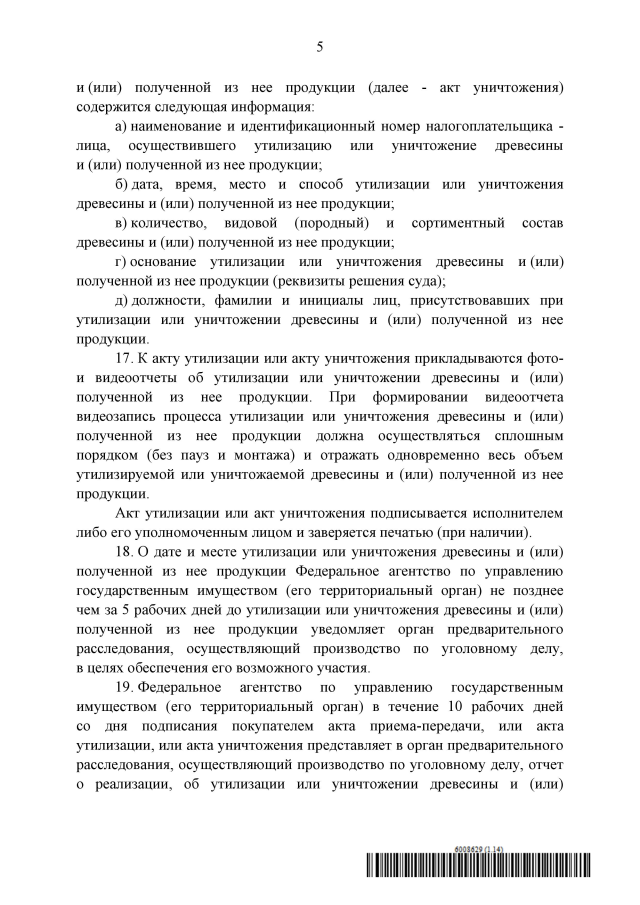 5

и (или) полученной из нее продукции (далее - акт уничтожения) содержится следующая информация:

а) наименование и идентификационный номер налогоплательщика - лица, осуществившего утилизацию или уничтожение древесины и (или) полученной из нее продукции;

б) дата, время, место и способ утилизации или уничтожения древесины и (или) полученной из нее продукции;

в) количество, видовой (породный) и сортиментный состав древесины и (или) полученной из нее продукции;

г) основание утилизации или уничтожения древесины и (или) полученной из нее продукции (реквизиты решения суда);

д) должности, фамилии и инициалы лиц, присутствовавших при утилизации или уничтожении древесины и (или) полученной из нее продукции.

17. К акту утилизации или акту уничтожения прикладываются фото- и видеоотчеты об утилизации или уничтожении древесины и (или) полученной из нее продукции. При формировании видеоотчета видеозапись процесса утилизации или уничтожения древесины и (или) полученной из нее продукции должна осуществляться сплошным порядком (без пауз и монтажа) и отражать одновременно весь объем утилизируемой или уничтожаемой древесины и (или) полученной из нее продукции.

Акт утилизации или акт уничтожения подписывается исполнителем либо его уполномоченным лицом и заверяется печатью (при наличии).

18. О дате и месте утилизации или уничтожения древесины и (или) полученной из нее продукции Федеральное агентство по управлению государственным имуществом (его территориальный орган) не позднее чем за 5 рабочих дней до утилизации или уничтожения древесины и (или) полученной из нее продукции уведомляет орган предварительного расследования, осуществляющий производство по уголовному делу, в целях обеспечения его возможного участия.

19. Федеральное агентство по управлению государственным имуществом (его территориальный орган) в течение 10 рабочих дней со дня подписания покупателем акта приема-передачи, или акта утилизации, или акта уничтожения представляет в орган предварительного расследования, осуществляющий производство по уголовному делу, отчет о реализации, об утилизации или уничтожении древесины и (или)

6008629 (1.14)